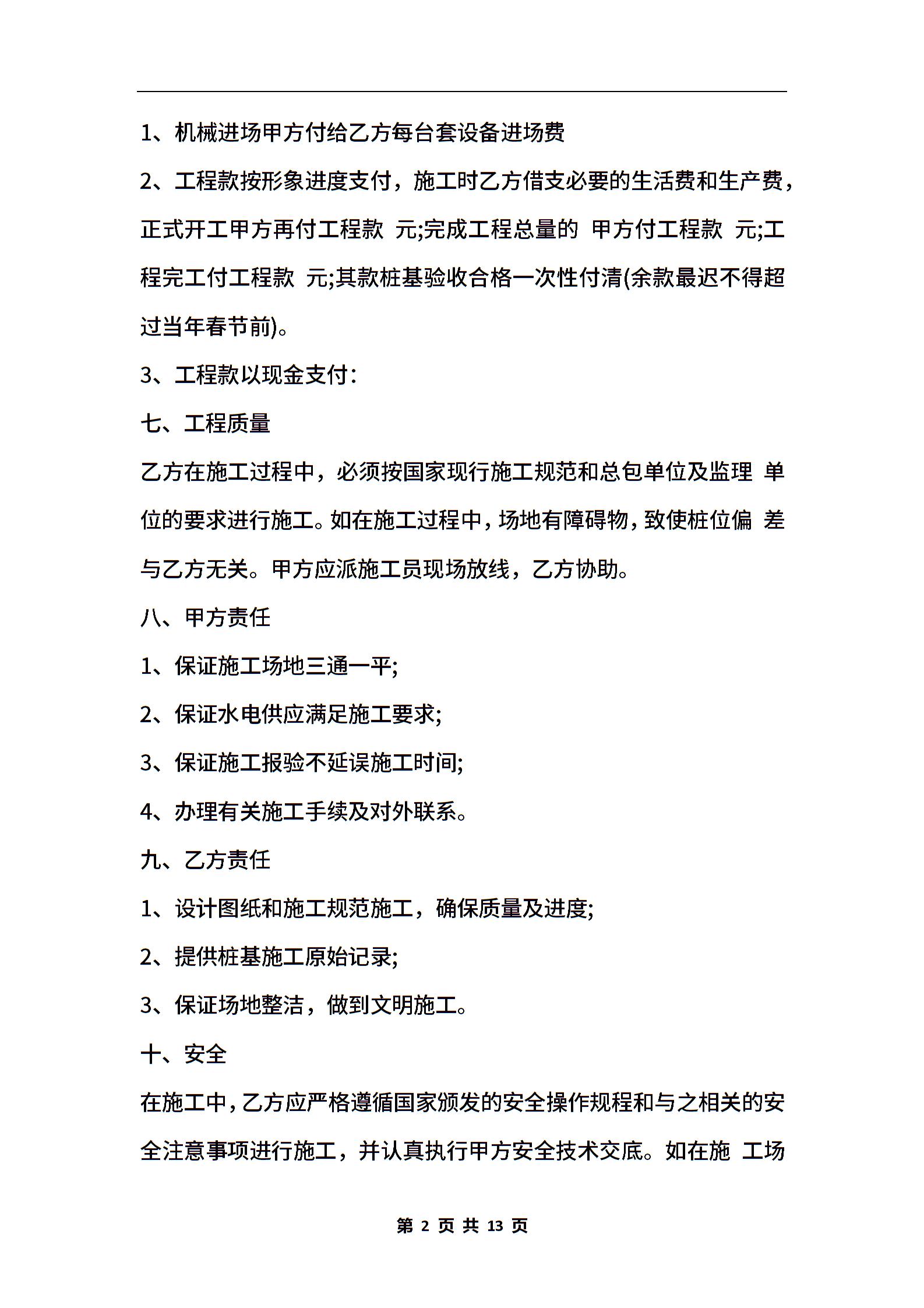 1、机械进场甲方付给乙方每台套设备进场费

2、工程款按形象进度支付，施工时乙方借支必要的生活费和生产费，正式开工甲方再付工程款 元;完成工程总量的 甲方付工程款 元;工程完工付工程款 元;其款桩基验收合格一次性付清(余款最迟不得超过当年春节前)。

3、工程款以现金支付:

七、工程质量

乙方在施工过程中，必须按国家现行施工规范和总包单位及监理 单位的要求进行施工。如在施工过程中，场地有障碍物，致使桩位偏 差与乙方无关。甲方应派施工员现场放线，乙方协助。

八、甲方责任

1、保证施工场地三通一平;

2、保证水电供应满足施工要求;

3、保证施工报验不延误施工时间;

4、办理有关施工手续及对外联系。

九、乙方责任

1、设计图纸和施工规范施工，确保质量及进度;

2、提供桩基施工原始记录;

3、保证场地整洁，做到文明施工。

十、安全

在施工中，乙方应严格遵循国家颁发的安全操作规程和与之相关的安全注意事项进行施工，并认真执行甲方安全技术交底。如在施 工场

第 2 页 共 13 页